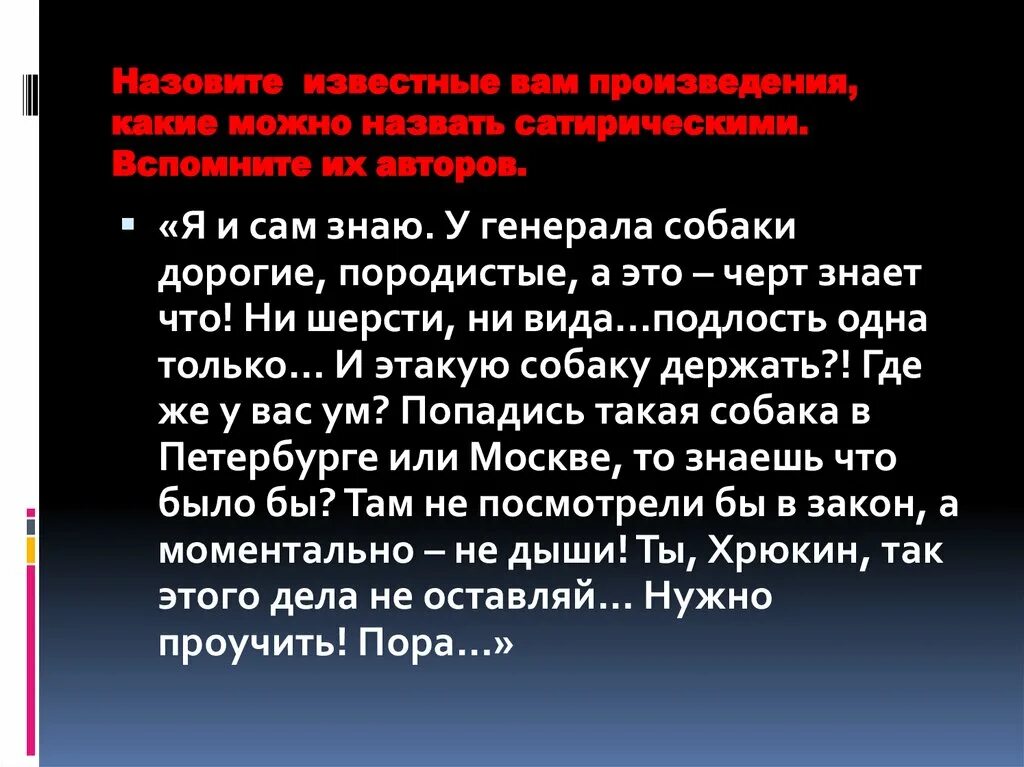 Назовите известные вам произведения, какие можно назвать сатирическими. Вспомните их авторов.

«Я и сам знаю. У генерала собаки дорогие, породистые, а это – черт знает что! Ни шерсти, ни вида…подлость одна только… И этакую собаку держать?! Где же у вас ум? Попадись такая собака в Петербурге или Москве, то знаешь что было бы? Там не посмотрели бы в закон, а моментально – не дыши! Ты, Хрюкин, так этого дела не оставляй… Нужно проучить! Пора…»